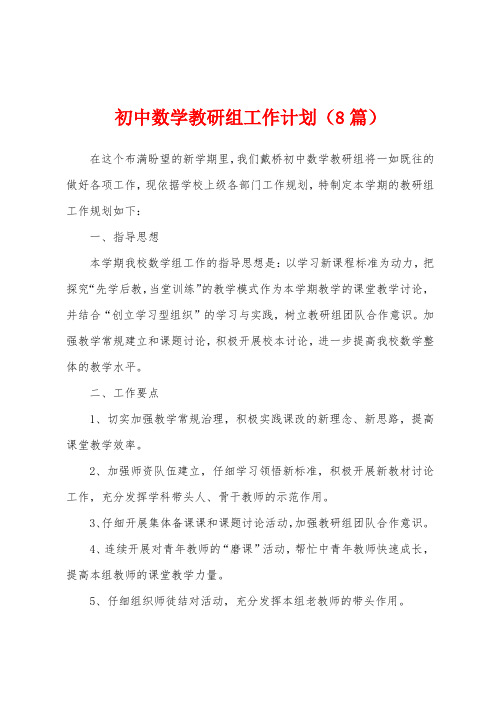 初中数学教研组工作计划（8篇）

在这个布满盼望的新学期里，我们戴桥初中数学教研组将一如既往的做好各项工作，现依据学校上级各部门工作规划，特制定本学期的教研组工作规划如下：

一、指导思想

本学期我校数学组工作的指导思想是：以学习新课程标准为动力，把探究“先学后教，当堂训练”的教学模式作为本学期教学的课堂教学讨论，并结合“创立学习型组织”的学习与实践，树立教研组团队合作意识。加强教学常规建立和课题讨论，积极开展校本讨论，进一步提高我校数学整体的教学水平。

二、工作要点

1、切实加强教学常规治理，积极实践课改的新理念、新思路，提高课堂教学效率。

2、加强师资队伍建立，仔细学习领悟新标准，积极开展新教材讨论工作，充分发挥学科带头人、骨干教师的示范作用。

3、仔细开展集体备课课和课题讨论活动，加强教研组团队合作意识。

4、连续开展对青年教师的“磨课”活动，帮忙中青年教师快速成长，提高本组教师的课堂教学力量。

5、仔细组织师徒结对活动，充分发挥本组老教师的带头作用。